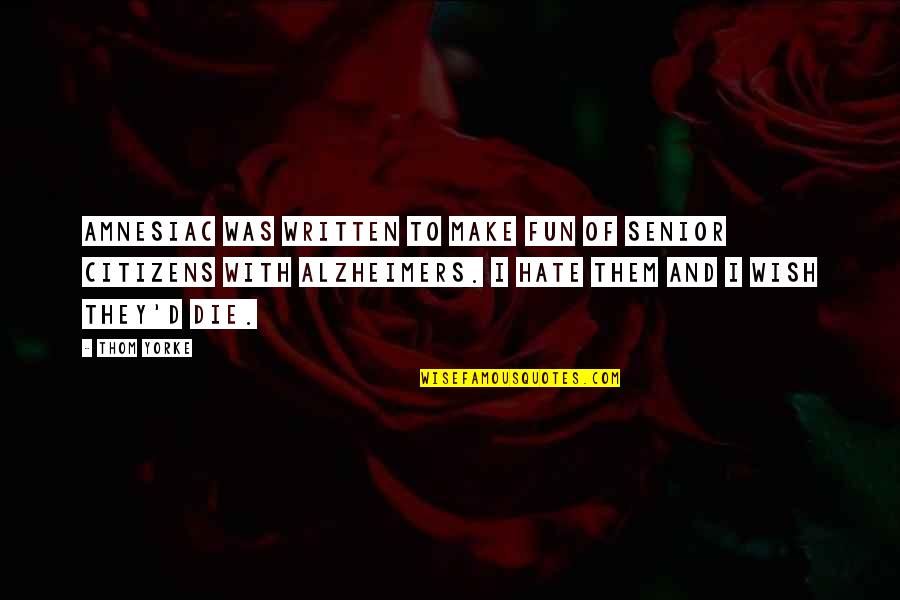 AMNESIAC WAS WRITTEN TO MAKE FUN OF SENIOR CITIZENS WITH ALZHEIMERS. I HATE THEM AND I WISH THEY'D DIE.

- THOM YORKE

WISEFAMOUSQUOTES.COM